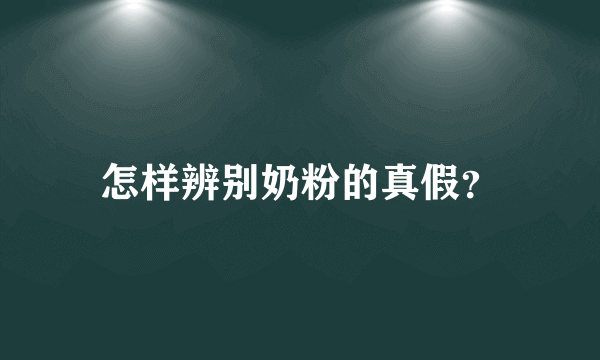 怎样辨别奶粉的真假?